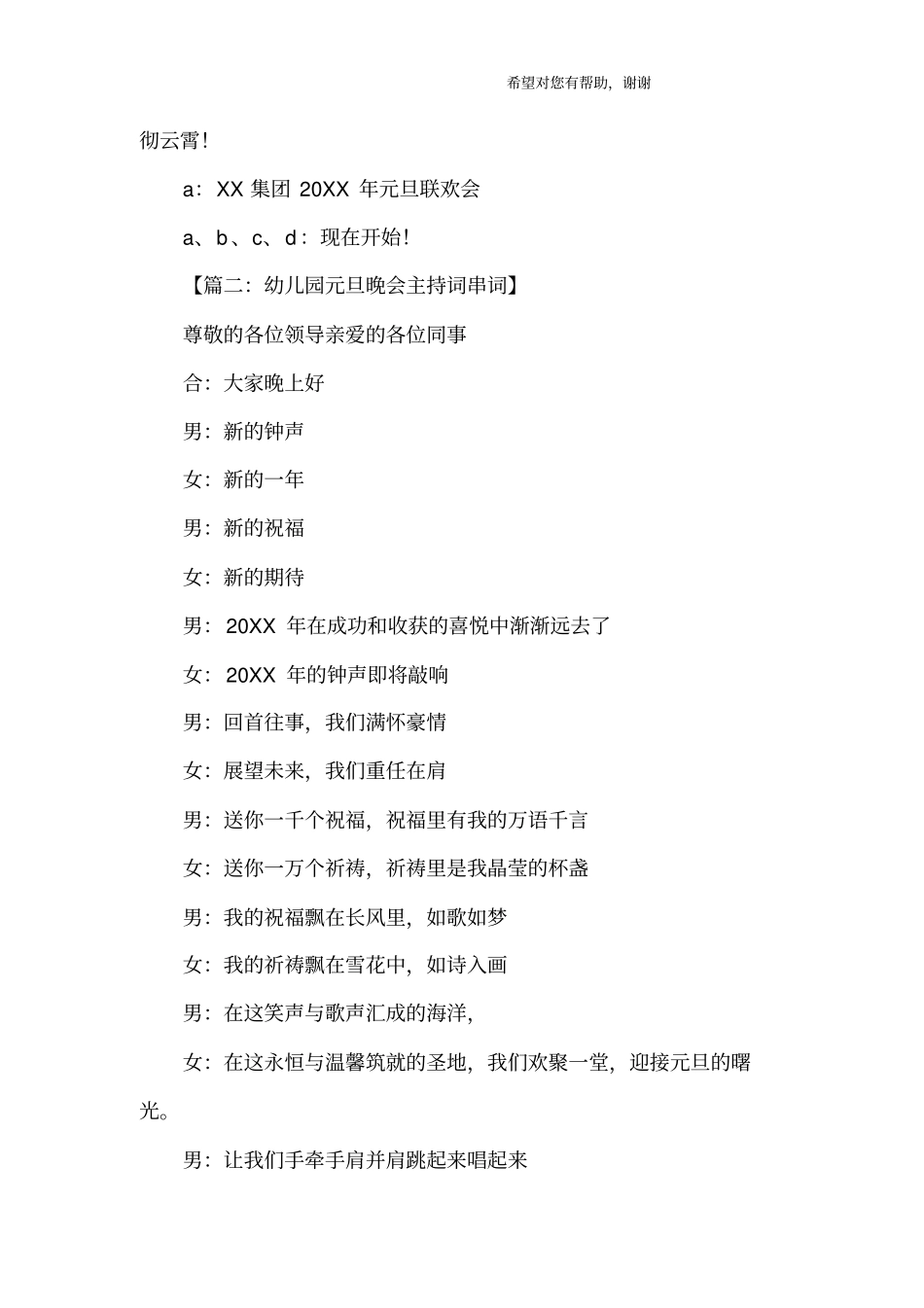 希望对您有帮助，谢谢

彻云霄!

a：XX 集团 20XX 年元旦联欢会

a、b、c、d：现在开始!

【篇二：幼儿园元旦晚会主持词串词】

尊敬的各位领导亲爱的各位同事

合：大家晚上好

男：新的钟声

女：新的一年

男：新的祝福

女：新的期待

男：20XX 年在成功和收获的喜悦中渐渐远去了

女：20XX 年的钟声即将敲响

男：回首往事，我们满怀豪情

女：展望未来，我们重任在肩

男：送你一千个祝福，祝福里有我的万语千言

女：送你一万个祈祷，祈祷里是我晶莹的杯盏

男：我的祝福飘在长风里，如歌如梦

女：我的祈祷飘在雪花中，如诗入画

男：在这笑声与歌声汇成的海洋，

女：在这永恒与温馨筑就的圣地，我们欢聚一堂，迎接元旦的曙光。

男：让我们手牵手肩并肩跳起来唱起来